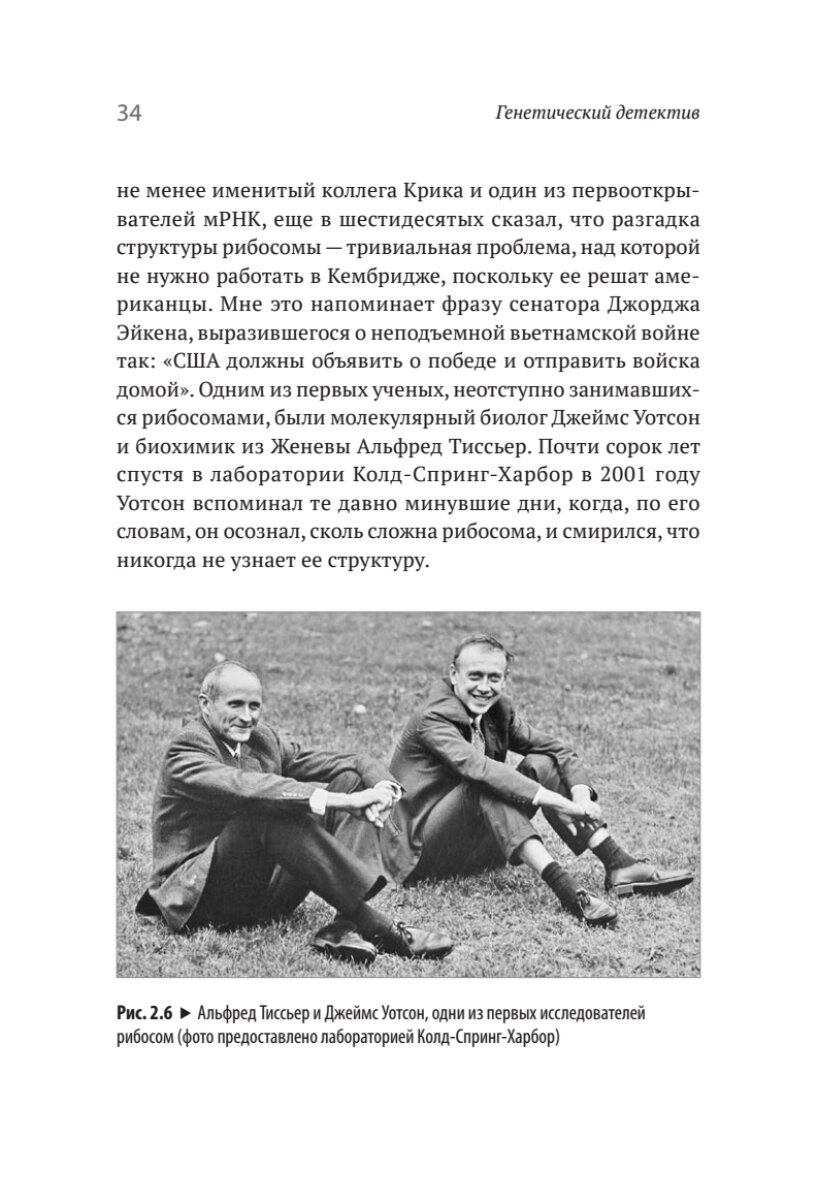 34 Генетический детектив

не менее именитый коллега Крика и один из первооткрывателей мРНК, еще в шестидесятых сказал, что разгадка структуры рибосомы — тривиальная проблема, над которой не нужно работать в Кембридже, поскольку ее решат американцы. Мне это напоминает фразу сенатора Джорджа Эйкена, выразившегося о неподъемной вьетнамской войне так: «США должны объявить о победе и отправить войска домой». Одним из первых ученых, неотступно занимавшихся рибосомами, были молекулярный биолог Джеймс Уотсон и биохимик из Женевы Альфред Тиссьер. Почти сорок лет спустя в лаборатории Колд-Спринг-Харбор в 2001 году Уотсон вспоминал те давно минувшие дни, когда, по его словам, он осознал, сколь сложна рибосома, и смирился, что никогда не узнает ее структуру.

Рис. 2.6 ► Альфред Тиссьер и Джеймс Уотсон, одни из первых исследователей рибосом (фото предоставлено лабораторией Колд-Спринг-Харбор)